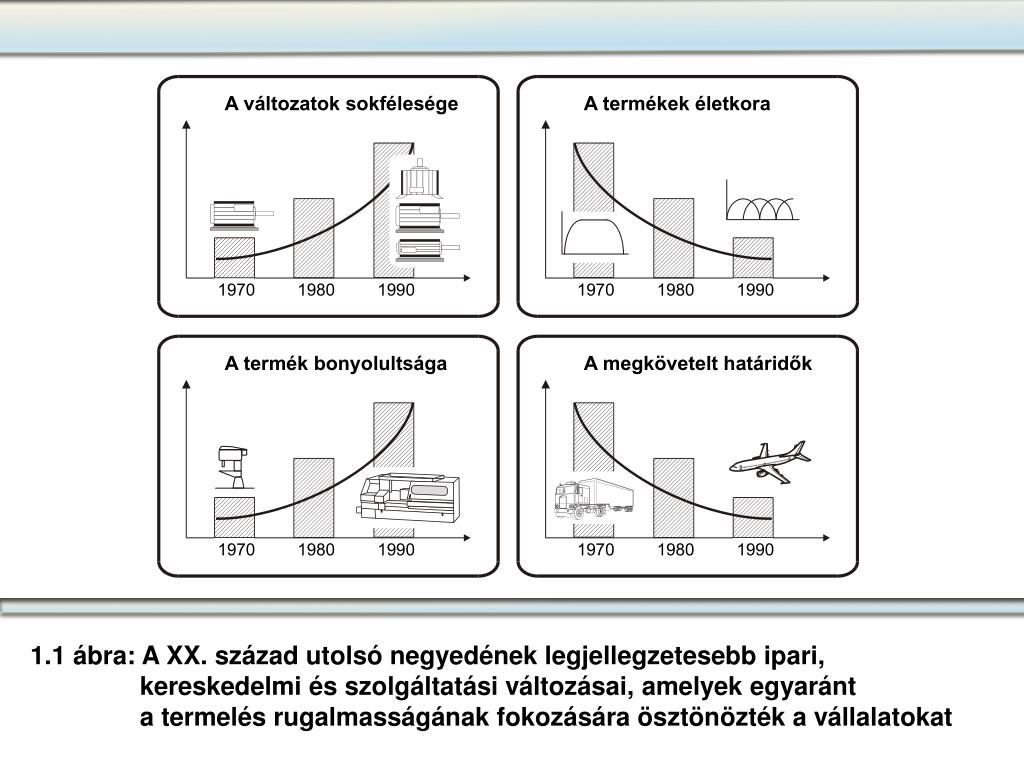 A változatok sokfélesége

1970 1980 1990

A termékek életkora

1970 1980 1990

A termék bonyolultsága

1970 1980 1990

A megkövetelt határidők

1970 1980 1990

1.1 ábra: A XX. század utolsó negyedének legjellegzetesebb ipari, kereskedelmi és szolgáltatási változásai, amelyek egyaránt a termelés rugalmasságának fokozására ösztönözték a vállalatokat